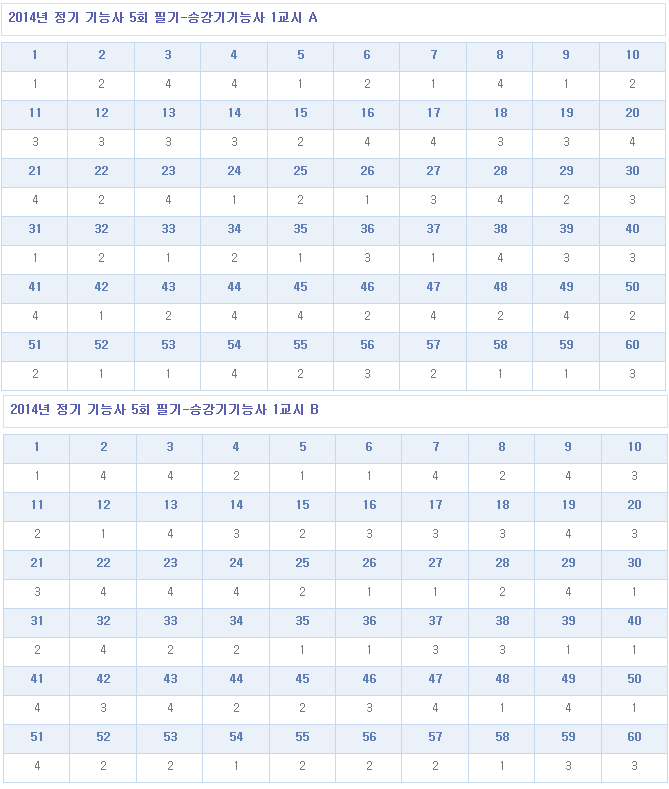 2014년 정기 기능사 5회 필기-승강기기능사 1교시 A

| 1 | 2 | 3 | 4 | 5 | 6 | 7 | 8 | 9 | 10 |
|---|---|---|---|---|---|---|---|---|---|
| 1 | 2 | 4 | 4 | 1 | 2 | 1 | 4 | 1 | 2 |
| 11 | 12 | 13 | 14 | 15 | 16 | 17 | 18 | 19 | 20 |
| 3 | 3 | 3 | 3 | 2 | 4 | 4 | 3 | 3 | 4 |
| 21 | 22 | 23 | 24 | 25 | 26 | 27 | 28 | 29 | 30 |
| 4 | 2 | 4 | 1 | 2 | 1 | 3 | 4 | 2 | 3 |
| 31 | 32 | 33 | 34 | 35 | 36 | 37 | 38 | 39 | 40 |
| 1 | 2 | 1 | 2 | 1 | 3 | 1 | 4 | 3 | 3 |
| 41 | 42 | 43 | 44 | 45 | 46 | 47 | 48 | 49 | 50 |
| 4 | 1 | 2 | 4 | 4 | 2 | 4 | 2 | 4 | 2 |
| 51 | 52 | 53 | 54 | 55 | 56 | 57 | 58 | 59 | 60 |
| 2 | 1 | 1 | 4 | 2 | 3 | 2 | 1 | 1 | 3 |

2014년 정기 기능사 5회 필기-승강기기능사 1교시 B

| 1 | 2 | 3 | 4 | 5 | 6 | 7 | 8 | 9 | 10 |
|---|---|---|---|---|---|---|---|---|---|
| 1 | 4 | 4 | 2 | 1 | 1 | 4 | 2 | 4 | 3 |
| 11 | 12 | 13 | 14 | 15 | 16 | 17 | 18 | 19 | 20 |
| 2 | 1 | 4 | 3 | 2 | 3 | 3 | 3 | 4 | 3 |
| 21 | 22 | 23 | 24 | 25 | 26 | 27 | 28 | 29 | 30 |
| 3 | 4 | 4 | 4 | 2 | 1 | 1 | 2 | 4 | 1 |
| 31 | 32 | 33 | 34 | 35 | 36 | 37 | 38 | 39 | 40 |
| 2 | 4 | 2 | 2 | 1 | 1 | 3 | 3 | 1 | 1 |
| 41 | 42 | 43 | 44 | 45 | 46 | 47 | 48 | 49 | 50 |
| 4 | 3 | 4 | 2 | 2 | 3 | 4 | 1 | 4 | 1 |
| 51 | 52 | 53 | 54 | 55 | 56 | 57 | 58 | 59 | 60 |
| 4 | 2 | 2 | 1 | 2 | 2 | 2 | 1 | 3 | 3 |